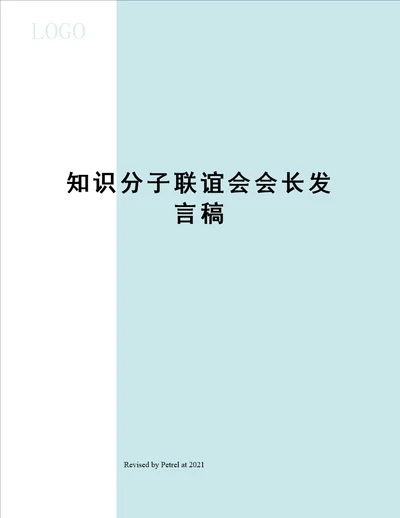 LOGO

知识分子联谊会会长发言稿

Revised by Petrel at 2021